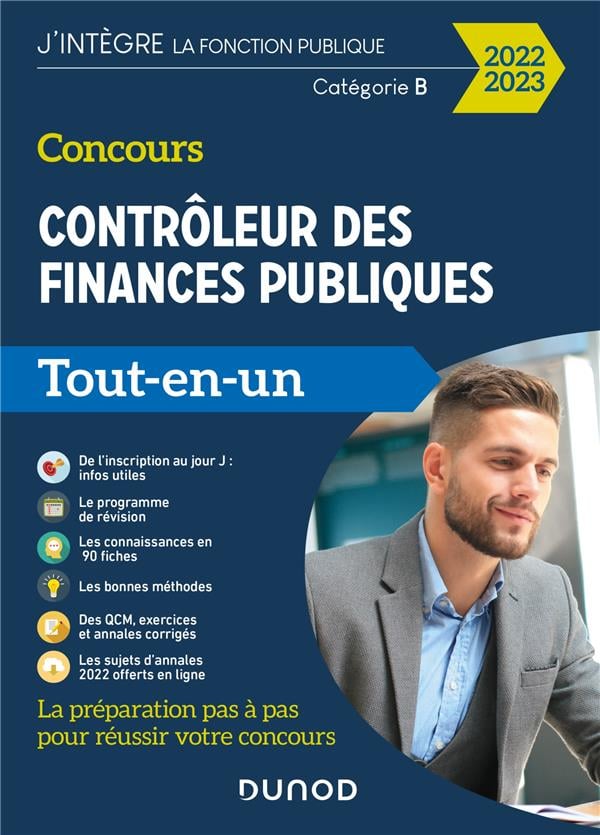 J'INTÈGRE LA FONCTION PUBLIQUE

Catégorie B

2022
2023

Concours

CONTRÔLEUR DES FINANCES PUBLIQUES

Tout-en-un

De l'inscription au jour J : infos utiles

Le programme de révision

Les connaissances en 90 fiches

Les bonnes méthodes

Des QCM, exercices et annales corrigés

Les sujets d'annales 2022 offerts en ligne

La préparation pas à pas pour réussir votre concours

DUNOD